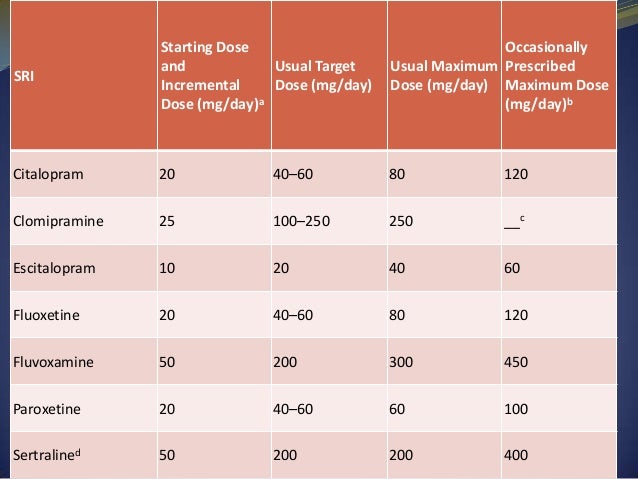 | SRI | Starting Dose and Incremental Dose (mg/day)$^a$ | Usual Target Dose (mg/day) | Usual Maximum Dose (mg/day) | Occasionally Prescribed Maximum Dose (mg/day)$^b$ |
|---|---|---|---|---|
| Citalopram | 20 | 40–60 | 80 | 120 |
| Clomipramine | 25 | 100–250 | 250 | __$^c$ |
| Escitalopram | 10 | 20 | 40 | 60 |
| Fluoxetine | 20 | 40–60 | 80 | 120 |
| Fluvoxamine | 50 | 200 | 300 | 450 |
| Paroxetine | 20 | 40–60 | 60 | 100 |
| Sertraline$^d$ | 50 | 200 | 200 | 400 |